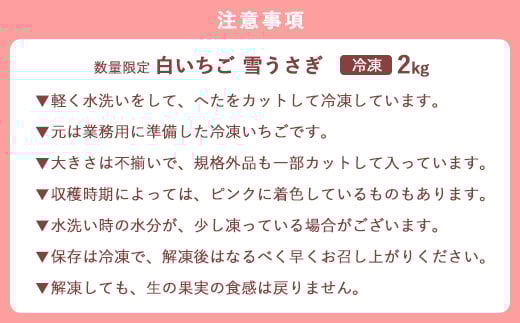 注意事項

数量限定 白いちご 雪うさぎ 冷凍 2kg

▼軽く水洗いをして、へたをカットして冷凍しています。

▼元は業務用に準備した冷凍いちごです。

▼大きさは不揃いで、規格外品も一部カットして入っています。

▼収穫時期によっては、ピンクに着色しているものもあります。

▼水洗い時の水分が、少し凍っている場合がございます。

▼保存は冷凍で、解凍後はなるべく早くお召し上がりください。

▼解凍しても、生の果実の食感は戻りません。